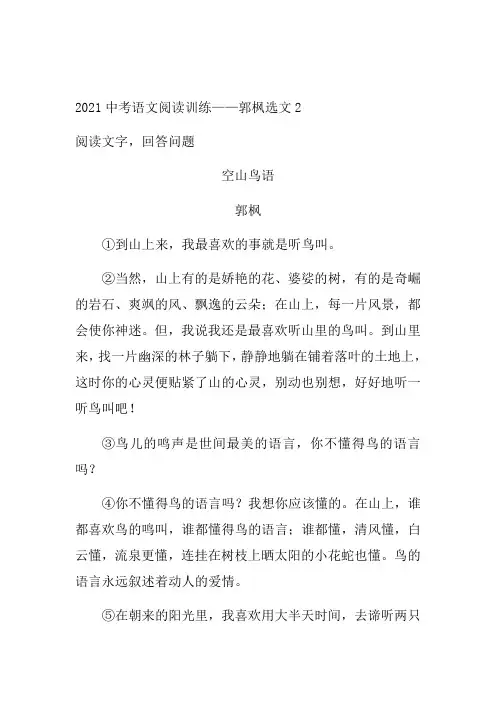 2021 中考语文阅读训练——郭枫选文 2

阅读文字，回答问题

空山鸟语

郭枫

①到山上来，我最喜欢的事就是听鸟叫。

②当然，山上有的是娇艳的花、婆娑的树，有的是奇崛的岩石、爽飒的风、飘逸的云朵；在山上，每一片风景，都会使你神迷。但，我说我还是最喜欢听山里的鸟叫。到山里来，找一片幽深的林子躺下，静静地躺在铺着落叶的土地上，这时你的心灵便贴紧了山的心灵，别动也别想，好好地听一听鸟叫吧！

③鸟儿的鸣声是世间最美的语言，你不懂得鸟的语言吗？

④你不懂得鸟的语言吗？我想你应该懂的。在山上，谁都喜欢鸟的鸣叫，谁都懂得鸟的语言；谁都懂，清风懂，白云懂，流泉更懂，连挂在树枝上晒太阳的小花蛇也懂。鸟的语言永远叙述着动人的爱情。

⑤在朝来的阳光里，我喜欢用大半天时间，去谛听两只